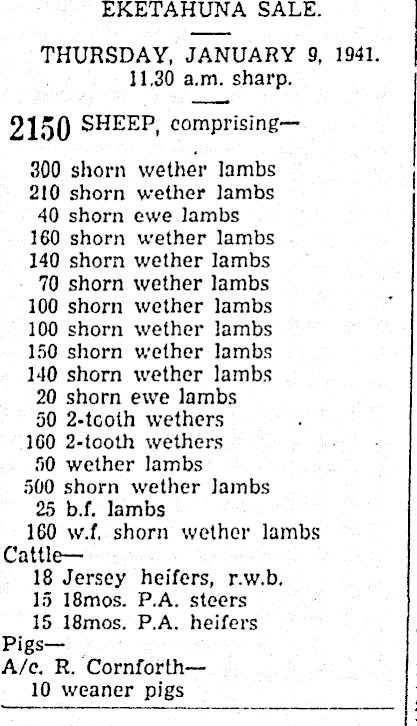 EKETAHUNA SALE.

THURSDAY, JANUARY 9, 1941.
11.30 a.m. sharp.

2150 SHEEP, comprising—

300 shorn wether lambs
210 shorn wether lambs
40 shorn ewe lambs
160 shorn wether lambs
140 shorn wether lambs
70 shorn wether lambs
100 shorn wether lambs
100 shorn wether lambs
150 shorn wether lambs
140 shorn wether lambs
20 shorn ewe lambs
50 2-tooth wethers
160 2-tooth wethers
50 wether lambs
500 shorn wether lambs
25 b.f. lambs
160 w.f. shorn wether lambs

Cattle—
18 Jersey heifers, r.w.b.
15 18mos. P.A. steers
15 18mos. P.A. heifers

Pigs—
A/c. R. Cornforth—
10 weaner pigs